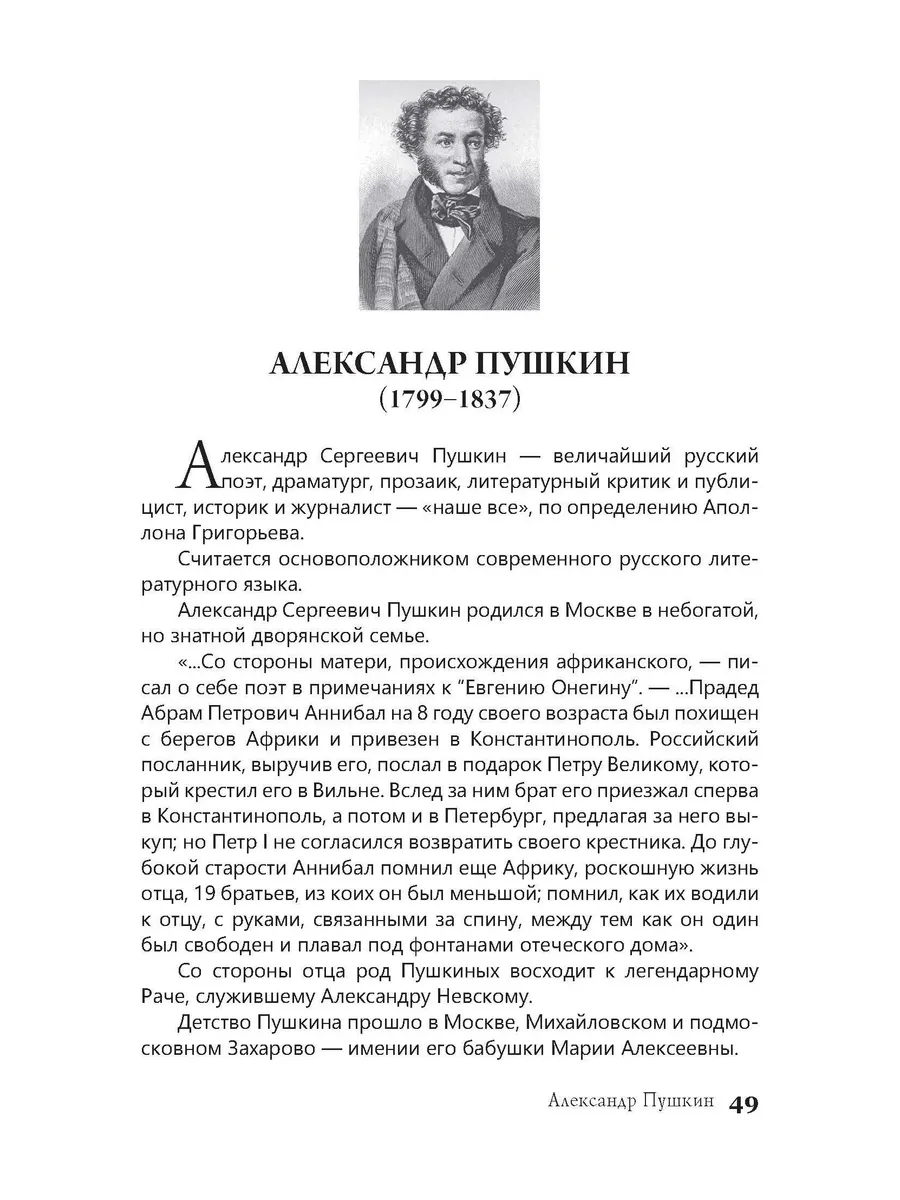 АЛЕКСАНДР ПУШКИН
(1799–1837)

Александр Сергеевич Пушкин — величайший русский поэт, драматург, прозаик, литературный критик и публицист, историк и журналист — «наше все», по определению Аполлона Григорьева.

Считается основоположником современного русского литературного языка.

Александр Сергеевич Пушкин родился в Москве в небогатой, но знатной дворянской семье.

«...Со стороны матери, происхождения африканского, — писал о себе поэт в примечаниях к "Евгению Онегину". — ...Прадед Абрам Петрович Аннибал на 8 году своего возраста был похищен с берегов Африки и привезен в Константинополь. Российский посланник, выручив его, послал в подарок Петру Великому, который крестил его в Вильне. Вслед за ним брат его приезжал сперва в Константинополь, а потом и в Петербург, предлагая за него выкуп; но Петр I не согласился возвратить своего крестника. До глубокой старости Аннибал помнил еще Африку, роскошную жизнь отца, 19 братьев, из коих он был меньшой; помнил, как их водили к отцу, с руками, связанными за спину, между тем как он один был свободен и плавал под фонтанами отеческого дома».

Со стороны отца род Пушкиных восходит к легендарному Раче, служившему Александру Невскому.

Детство Пушкина прошло в Москве, Михайловском и подмосковном Захарово — имении его бабушки Марии Алексеевны.

Александр Пушкин 49